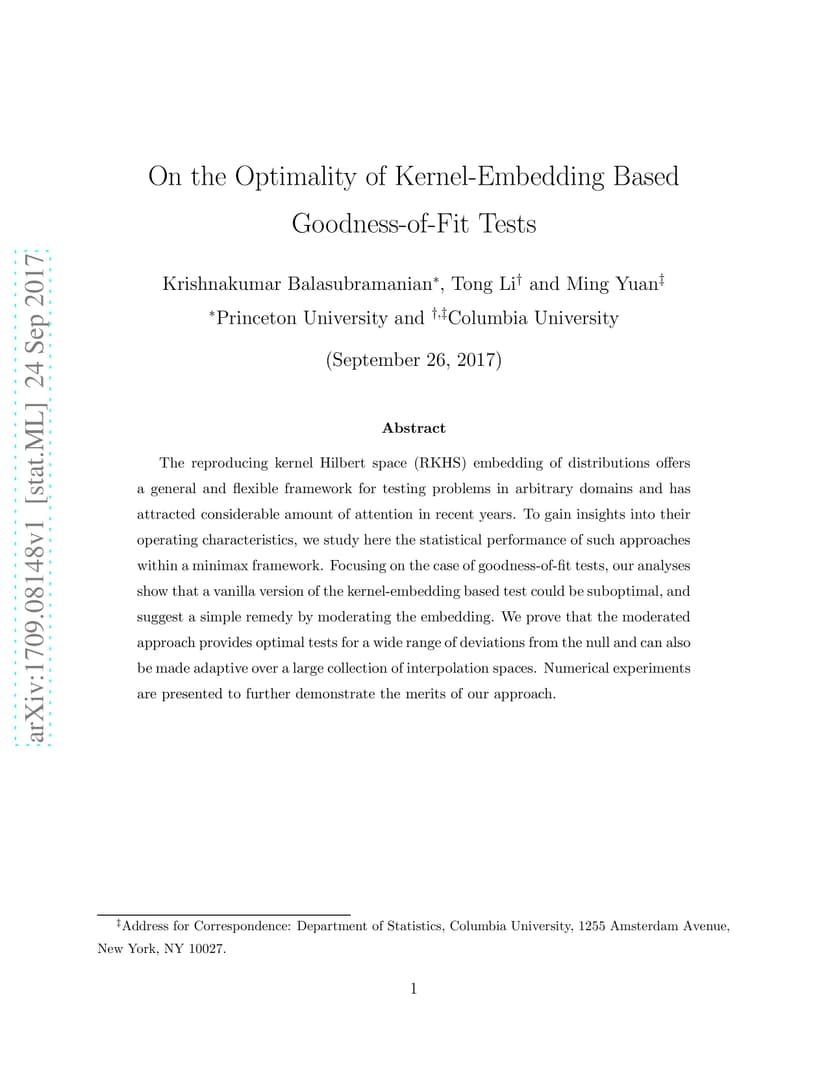 arXiv:1709.08148v1 [stat.ML] 24 Sep 2017

On the Optimality of Kernel-Embedding Based Goodness-of-Fit Tests

Krishnakumar Balasubramanian$^*$, Tong Li$^\dagger$ and Ming Yuan$^\ddagger$

$^*$Princeton University and $^{\dagger,\ddagger}$Columbia University

(September 26, 2017)

Abstract

The reproducing kernel Hilbert space (RKHS) embedding of distributions offers a general and flexible framework for testing problems in arbitrary domains and has attracted considerable amount of attention in recent years. To gain insights into their operating characteristics, we study here the statistical performance of such approaches within a minimax framework. Focusing on the case of goodness-of-fit tests, our analyses show that a vanilla version of the kernel-embedding based test could be suboptimal, and suggest a simple remedy by moderating the embedding. We prove that the moderated approach provides optimal tests for a wide range of deviations from the null and can also be made adaptive over a large collection of interpolation spaces. Numerical experiments are presented to further demonstrate the merits of our approach.

$^\ddagger$Address for Correspondence: Department of Statistics, Columbia University, 1255 Amsterdam Avenue, New York, NY 10027.

1